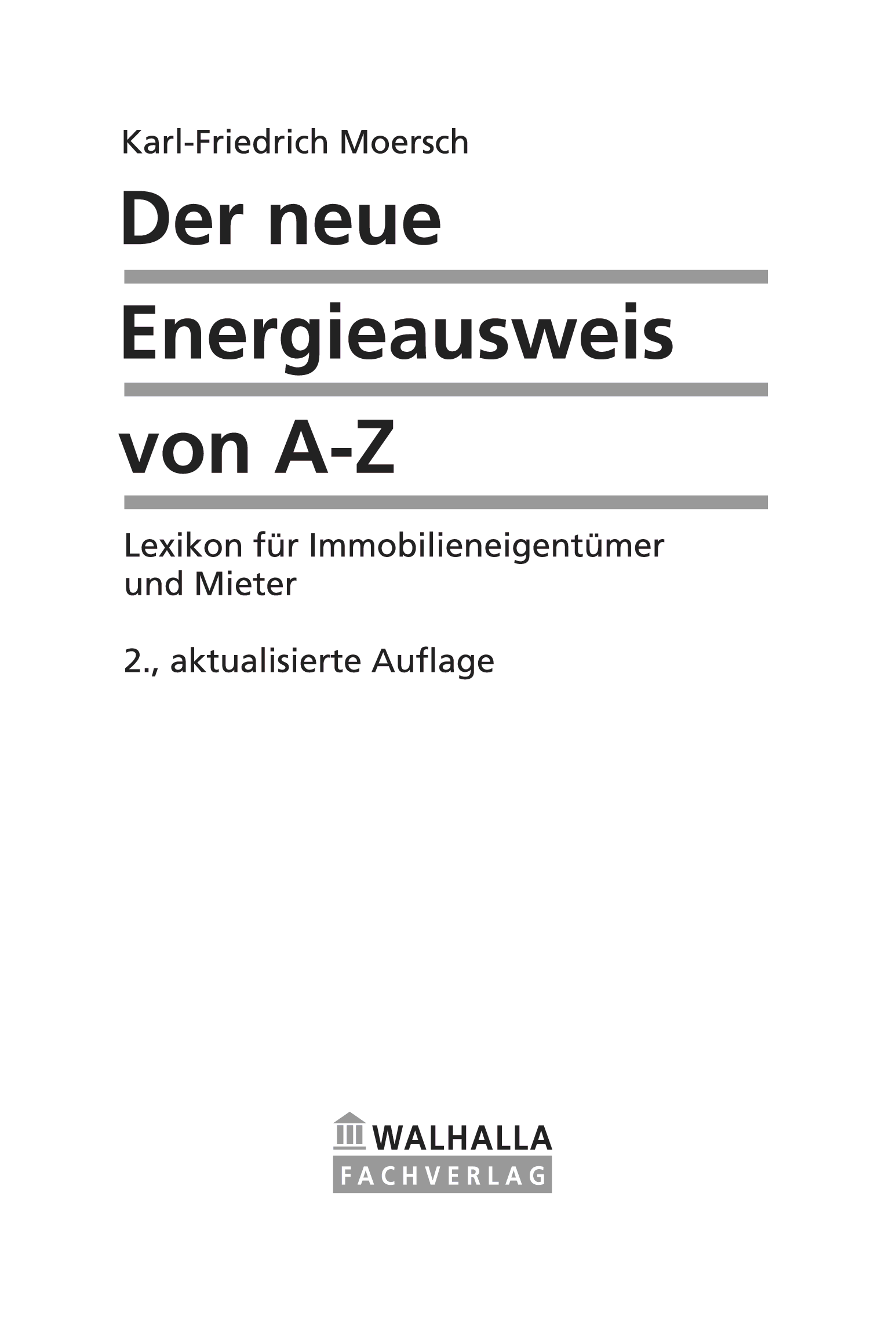 Karl-Friedrich Moersch

Der neue

Energieausweis

von A-Z

Lexikon für Immobilieneigentümer und Mieter

2., aktualisierte Auflage

WALHALLA
FACHVERLAG